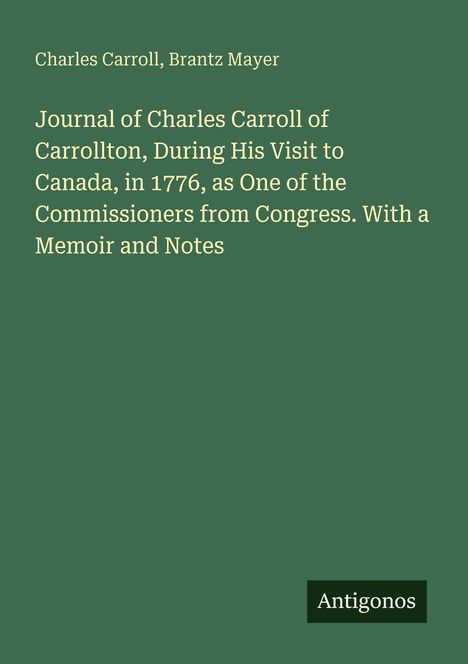 Charles Carroll, Brantz Mayer

Journal of Charles Carroll of Carrollton, During His Visit to Canada, in 1776, as One of the Commissioners from Congress. With a Memoir and Notes

Antigonos